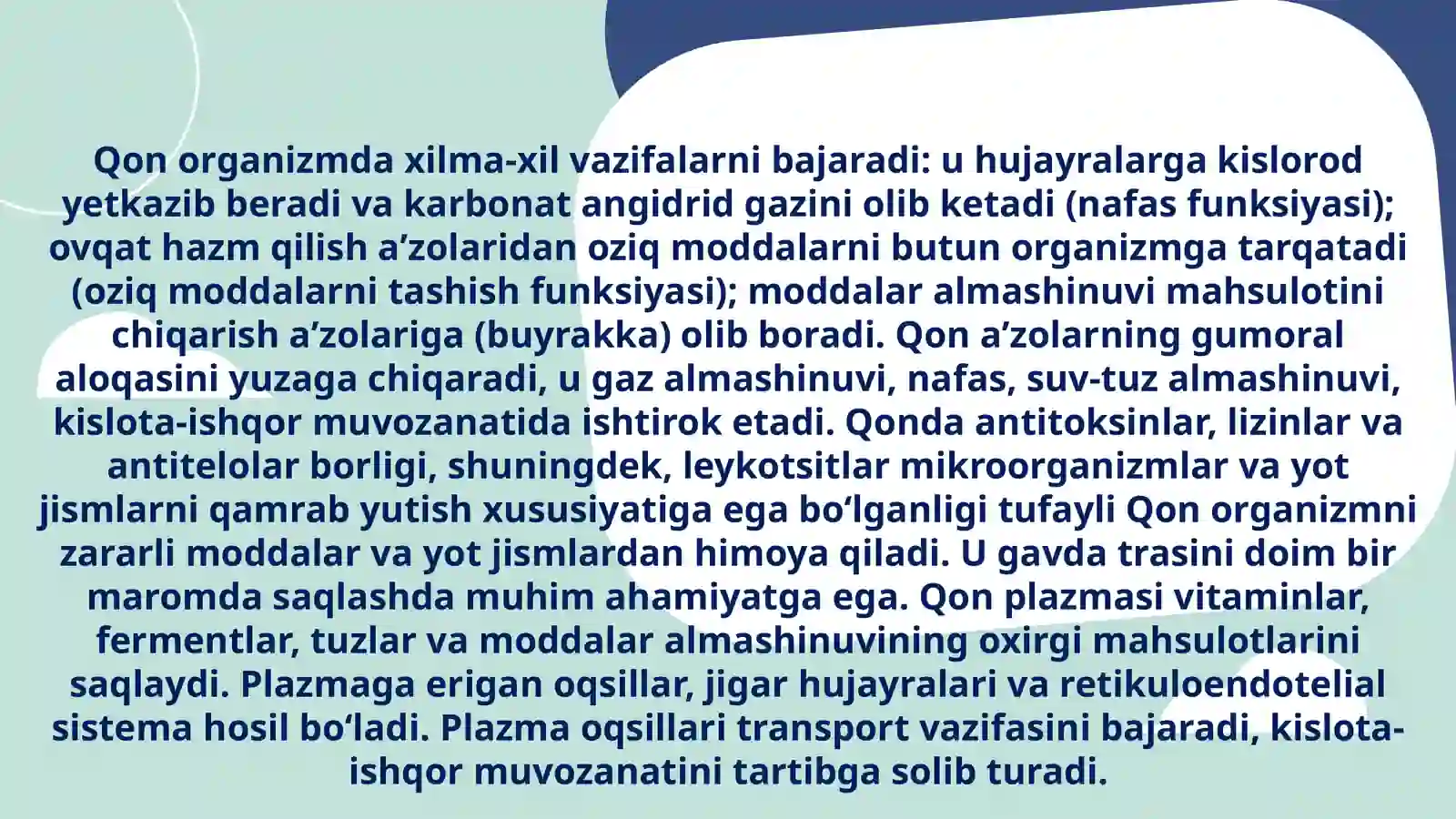 Qon organizmda xilma-xil vazifalarni bajaradi: u hujayralarga kislorod yetkazib beradi va karbonat angidrid gazini olib ketadi (nafas funksiyasi); ovqat hazm qilish a’zolaridan oziq moddalarni butun organizmga tarqatadi (oziq moddalarni tashish funksiyasi); moddalar almashinuvi mahsulotini chiqarish a’zolariga (buyrakka) olib boradi. Qon a’zolarning gumoral aloqasini yuzaga chiqaradi, u gaz almashinuvi, nafas, suv-tuz almashinuvi, kislota-ishqor muvozanatida ishtirok etadi. Qonda antitoksinlar, lizinlar va antitelolar borligi, shuningdek, leykotsitlar mikroorganizmlar va yot jismlarni qamrab yutish xususiyatiga ega bo‘lganligi tufayli Qon organizmni zararli moddalar va yot jismlardan himoya qiladi. U gavda trasini doim bir maromda saqlashda muhim ahamiyatga ega. Qon plazmasi vitaminlar, fermentlar, tuzlar va moddalar almashinuvining oxirgi mahsulotlarini saqlaydi. Plazmaga erigan oqsillar, jigar hujayralari va retikuloendotelial sistema hosil bo‘ladi. Plazma oqsillari transport vazifasini bajaradi, kislota-ishqor muvozanatini tartibga solib turadi.